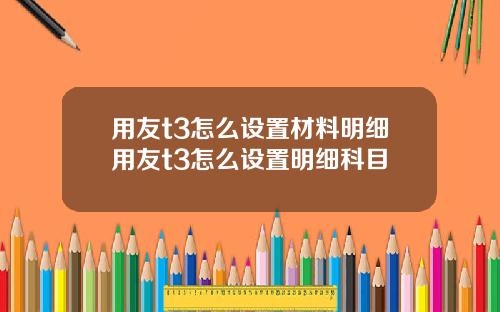 用友t3怎么设置材料明细
用友t3怎么设置明细科目